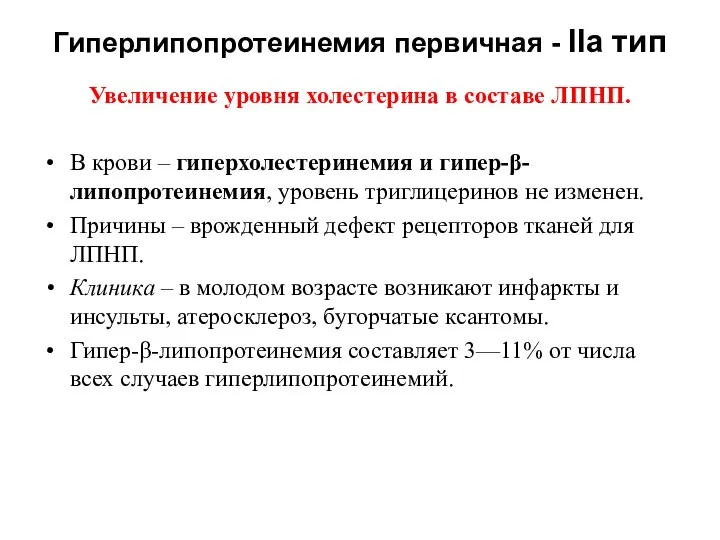 Гиперлипопротеинемия первичная - IIа тип

Увеличение уровня холестерина в составе ЛПНП.

• В крови – гиперхолестеринемия и гипер-β-липопротеинемия, уровень триглицеринов не изменен.
• Причины – врожденный дефект рецепторов тканей для ЛПНП.
• Клиника – в молодом возрасте возникают инфаркты и инсульты, атеросклероз, бугорчатые ксантомы.
• Гипер-β-липопротеинемия составляет 3—11% от числа всех случаев гиперлипопротеинемий.